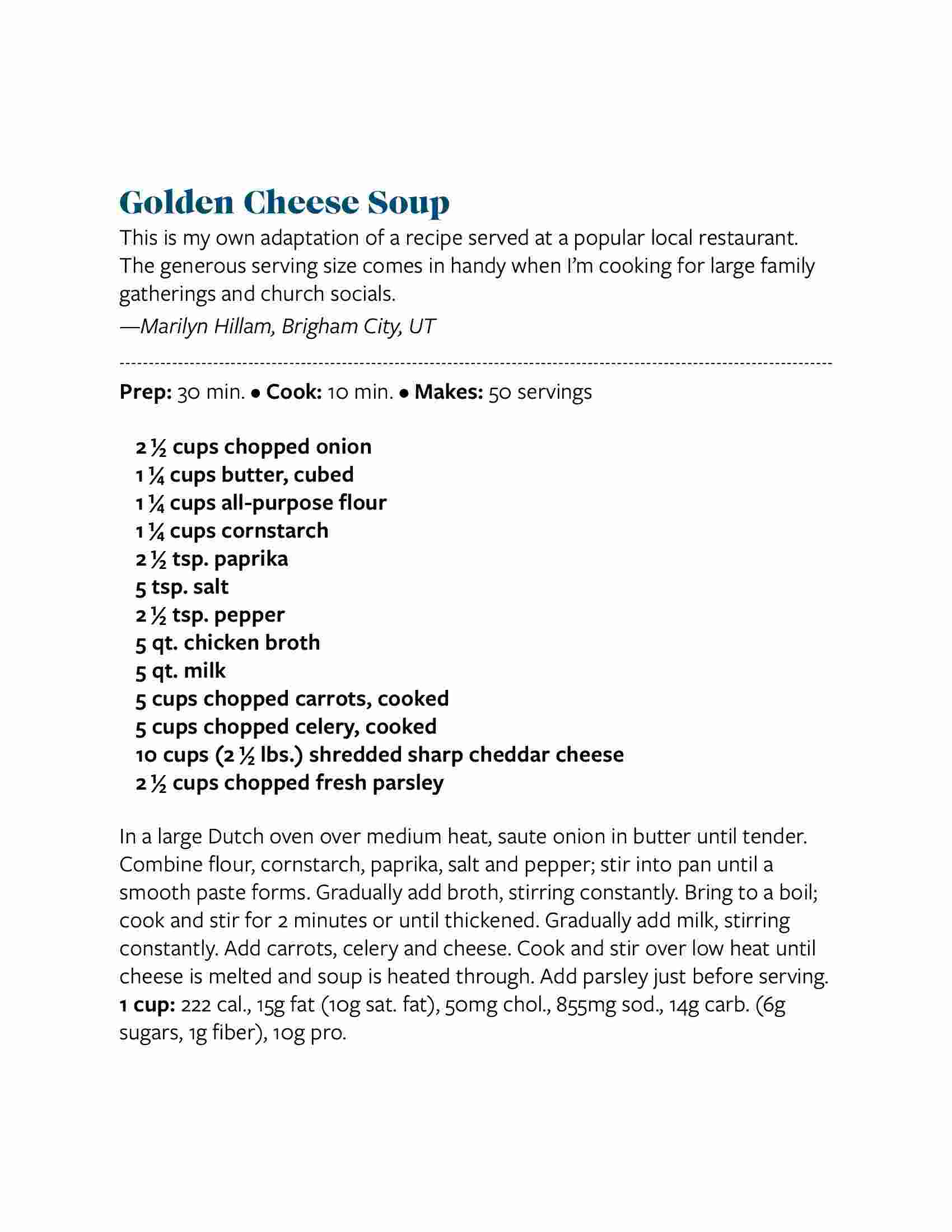 Golden Cheese Soup

This is my own adaptation of a recipe served at a popular local restaurant. The generous serving size comes in handy when I'm cooking for large family gatherings and church socials.
—Marilyn Hillam, Brigham City, UT

Prep: 30 min. • Cook: 10 min. • Makes: 50 servings

2 ½ cups chopped onion
1 ¼ cups butter, cubed
1 ¼ cups all-purpose flour
1 ¼ cups cornstarch
2 ½ tsp. paprika
5 tsp. salt
2 ½ tsp. pepper
5 qt. chicken broth
5 qt. milk
5 cups chopped carrots, cooked
5 cups chopped celery, cooked
10 cups (2 ½ lbs.) shredded sharp cheddar cheese
2 ½ cups chopped fresh parsley

In a large Dutch oven over medium heat, saute onion in butter until tender. Combine flour, cornstarch, paprika, salt and pepper; stir into pan until a smooth paste forms. Gradually add broth, stirring constantly. Bring to a boil; cook and stir for 2 minutes or until thickened. Gradually add milk, stirring constantly. Add carrots, celery and cheese. Cook and stir over low heat until cheese is melted and soup is heated through. Add parsley just before serving.
1 cup: 222 cal., 15g fat (10g sat. fat), 50mg chol., 855mg sod., 14g carb. (6g sugars, 1g fiber), 10g pro.